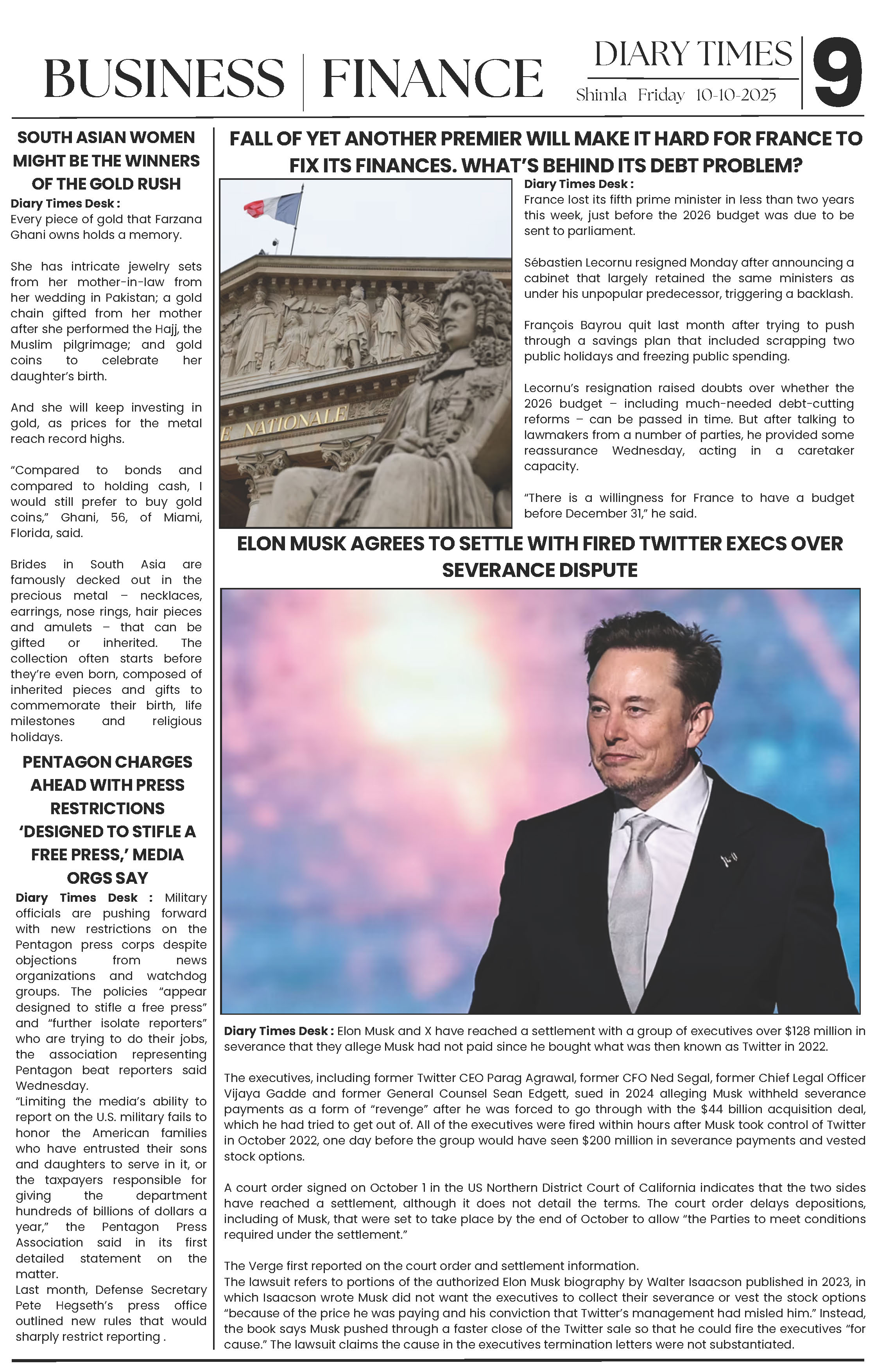 BUSINESS | FINANCE

DIARY TIMES
Shimla Friday 10-10-2025

9

SOUTH ASIAN WOMEN MIGHT BE THE WINNERS OF THE GOLD RUSH

Diary Times Desk : Every piece of gold that Farzana Ghani owns holds a memory.

She has intricate jewelry sets from her mother-in-law from her wedding in Pakistan; a gold chain gifted from her mother after she performed the Hajj, the Muslim pilgrimage; and gold coins to celebrate her daughter's birth.

And she will keep investing in gold, as prices for the metal reach record highs.

"Compared to bonds and compared to holding cash, I would still prefer to buy gold coins," Ghani, 56, of Miami, Florida, said.

Brides in South Asia are famously decked out in the precious metal – necklaces, earrings, nose rings, hair pieces and amulets – that can be gifted or inherited. The collection often starts before they're even born, composed of inherited pieces and gifts to commemorate their birth, life milestones and religious holidays.

PENTAGON CHARGES AHEAD WITH PRESS RESTRICTIONS 'DESIGNED TO STIFLE A FREE PRESS,' MEDIA ORGS SAY

Diary Times Desk : Military officials are pushing forward with new restrictions on the Pentagon press corps despite objections from news organizations and watchdog groups. The policies "appear designed to stifle a free press" and "further isolate reporters" who are trying to do their jobs, the association representing Pentagon beat reporters said Wednesday.
"Limiting the media's ability to report on the U.S. military fails to honor the American families who have entrusted their sons and daughters to serve in it, or the taxpayers responsible for giving the department hundreds of billions of dollars a year," the Pentagon Press Association said in its first detailed statement on the matter.
Last month, Defense Secretary Pete Hegseth's press office outlined new rules that would sharply restrict reporting .

FALL OF YET ANOTHER PREMIER WILL MAKE IT HARD FOR FRANCE TO FIX ITS FINANCES. WHAT'S BEHIND ITS DEBT PROBLEM?

E NATIONALE

Diary Times Desk : France lost its fifth prime minister in less than two years this week, just before the 2026 budget was due to be sent to parliament.

Sébastien Lecornu resigned Monday after announcing a cabinet that largely retained the same ministers as under his unpopular predecessor, triggering a backlash.

François Bayrou quit last month after trying to push through a savings plan that included scrapping two public holidays and freezing public spending.

Lecornu's resignation raised doubts over whether the 2026 budget – including much-needed debt-cutting reforms – can be passed in time. But after talking to lawmakers from a number of parties, he provided some reassurance Wednesday, acting in a caretaker capacity.

"There is a willingness for France to have a budget before December 31," he said.

ELON MUSK AGREES TO SETTLE WITH FIRED TWITTER EXECS OVER SEVERANCE DISPUTE

Diary Times Desk : Elon Musk and X have reached a settlement with a group of executives over $128 million in severance that they allege Musk had not paid since he bought what was then known as Twitter in 2022.

The executives, including former Twitter CEO Parag Agrawal, former CFO Ned Segal, former Chief Legal Officer Vijaya Gadde and former General Counsel Sean Edgett, sued in 2024 alleging Musk withheld severance payments as a form of "revenge" after he was forced to go through with the $44 billion acquisition deal, which he had tried to get out of. All of the executives were fired within hours after Musk took control of Twitter in October 2022, one day before the group would have seen $200 million in severance payments and vested stock options.

A court order signed on October 1 in the US Northern District Court of California indicates that the two sides have reached a settlement, although it does not detail the terms. The court order delays depositions, including of Musk, that were set to take place by the end of October to allow "the Parties to meet conditions required under the settlement."

The Verge first reported on the court order and settlement information.
The lawsuit refers to portions of the authorized Elon Musk biography by Walter Isaacson published in 2023, in which Isaacson wrote Musk did not want the executives to collect their severance or vest the stock options "because of the price he was paying and his conviction that Twitter's management had misled him." Instead, the book says Musk pushed through a faster close of the Twitter sale so that he could fire the executives "for cause." The lawsuit claims the cause in the executives termination letters were not substantiated.